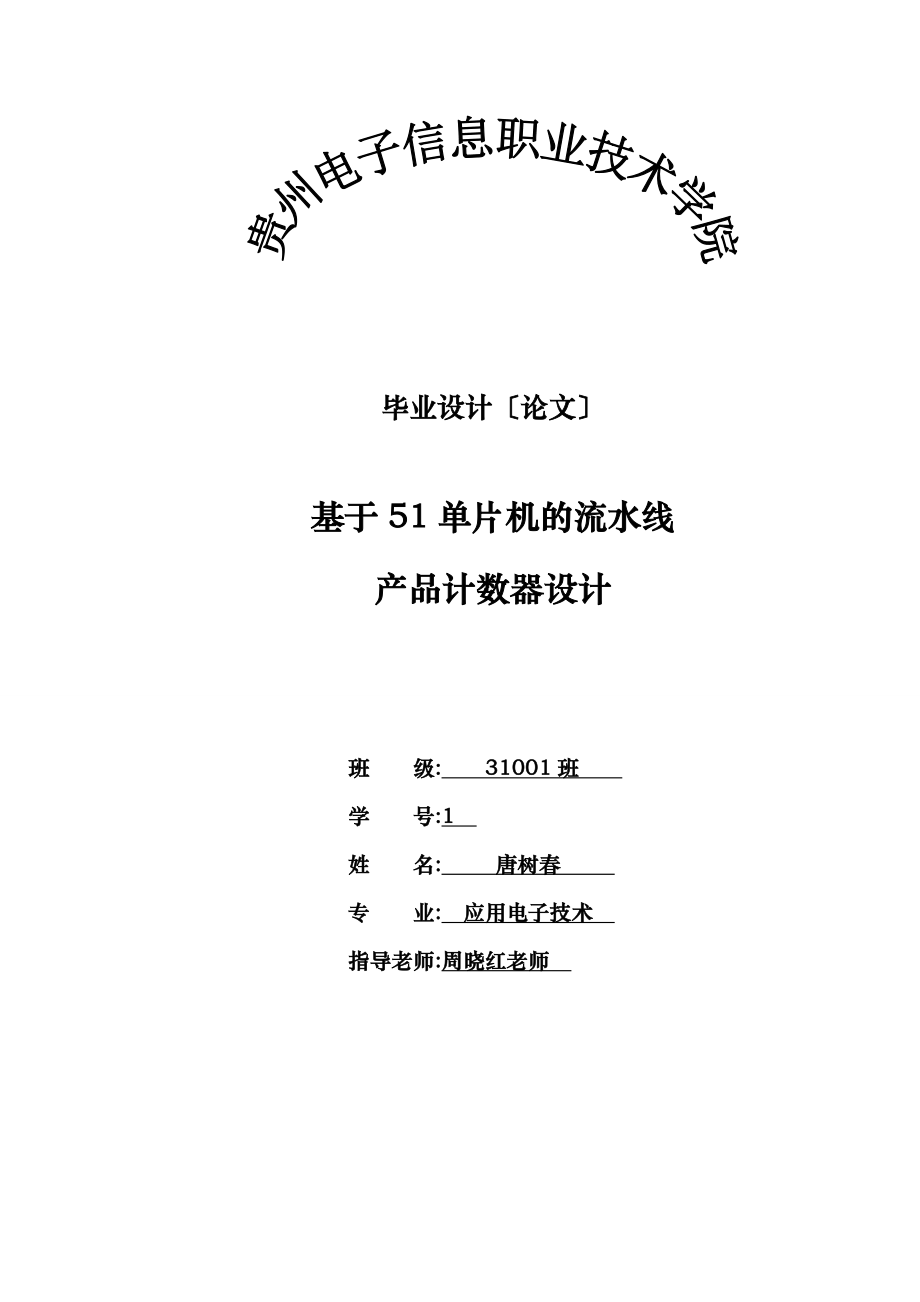 贵州电子信息职业技术学院

毕业设计〔论文〕

基于51单片机的流水线

产品计数器设计

班　　级:　31001班

学　　号:1

姓　　名:　唐树春

专　　业:　应用电子技术

指导老师:周晓红老师